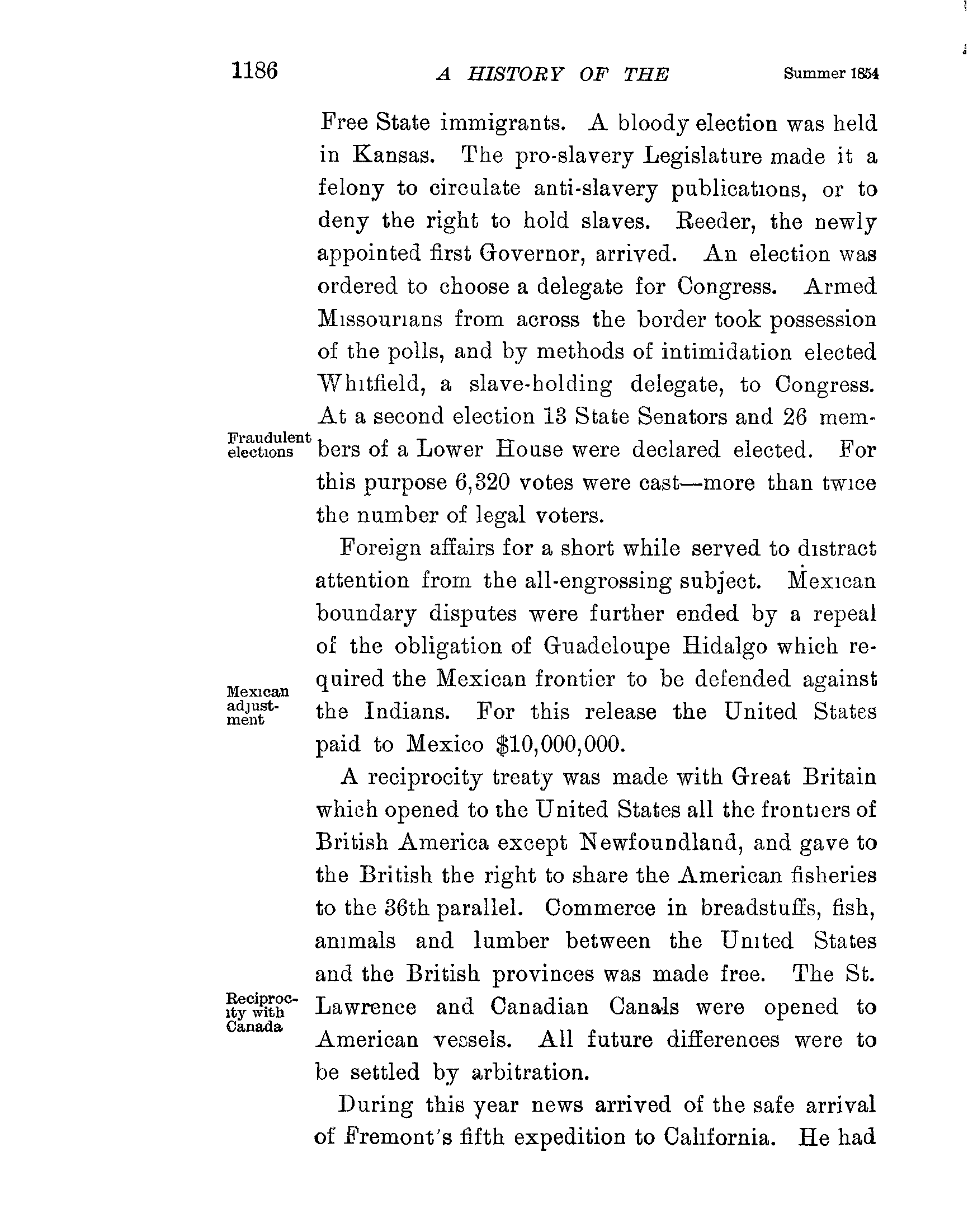 1186 A HISTORY OF THE Summer 1854

Free State immigrants. A bloody election was held in Kansas. The pro-slavery Legislature made it a felony to circulate anti-slavery publications, or to deny the right to hold slaves. Reeder, the newly appointed first Governor, arrived. An election was ordered to choose a delegate for Congress. Armed Missourians from across the border took possession of the polls, and by methods of intimidation elected Whitfield, a slave-holding delegate, to Congress. At a second election 13 State Senators and 26 members of a Lower House were declared elected. For this purpose 6,320 votes were cast—more than twice the number of legal voters.

Fraudulent elections

Foreign affairs for a short while served to distract attention from the all-engrossing subject. Mexican boundary disputes were further ended by a repeal of the obligation of Guadeloupe Hidalgo which required the Mexican frontier to be defended against the Indians. For this release the United States paid to Mexico $10,000,000.

Mexican adjustment

A reciprocity treaty was made with Great Britain which opened to the United States all the frontiers of British America except Newfoundland, and gave to the British the right to share the American fisheries to the 36th parallel. Commerce in breadstuffs, fish, animals and lumber between the United States and the British provinces was made free. The St. Lawrence and Canadian Canals were opened to American vessels. All future differences were to be settled by arbitration.

Reciprocity with Canada

During this year news arrived of the safe arrival of Fremont's fifth expedition to California. He had